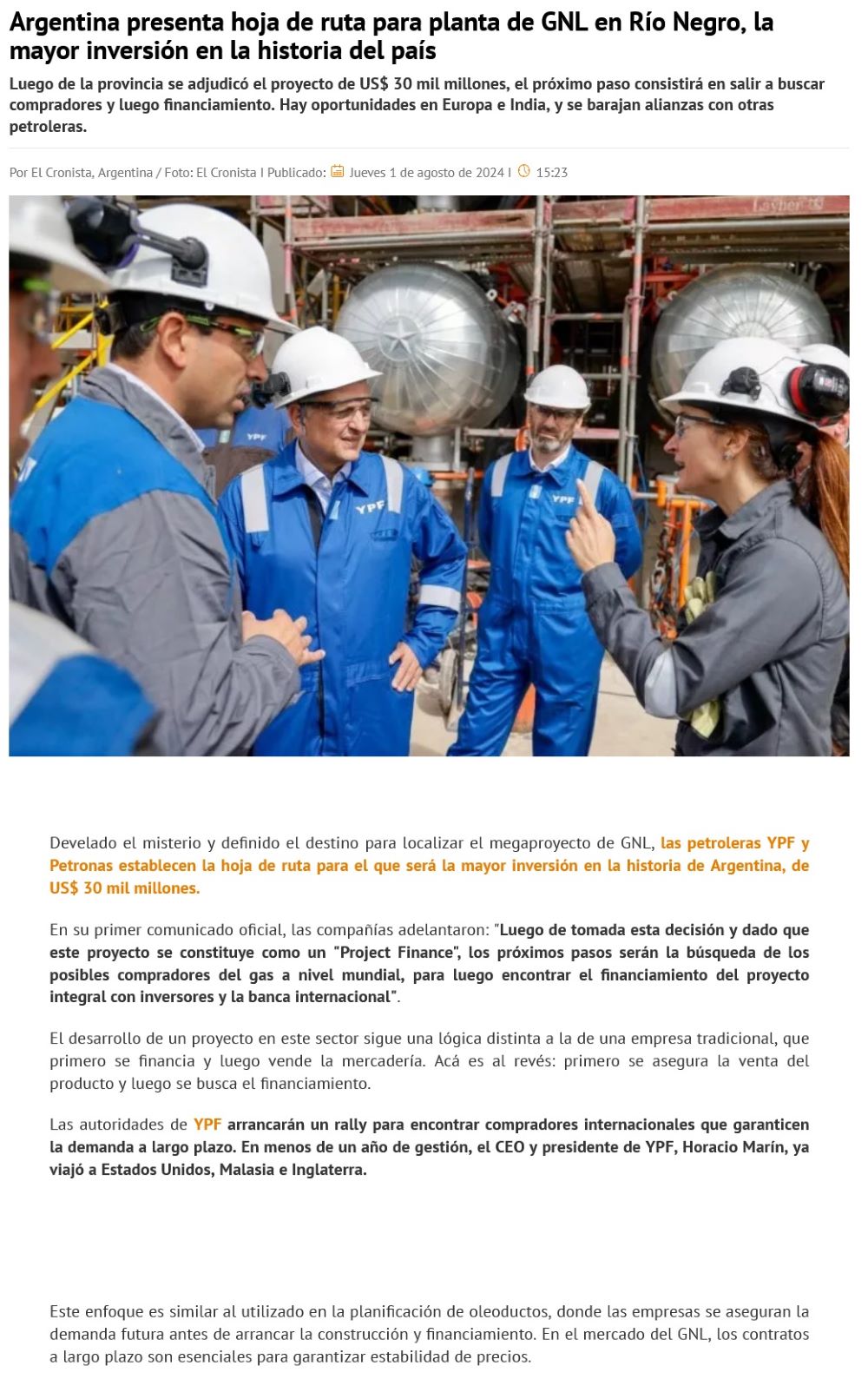 Argentina presenta hoja de ruta para planta de GNL en Río Negro, la mayor inversión en la historia del país

Luego de la provincia se adjudicó el proyecto de US$ 30 mil millones, el próximo paso consistirá en salir a buscar compradores y luego financiamiento. Hay oportunidades en Europa e India, y se barajan alianzas con otras petroleras.

Por El Cronista, Argentina / Foto: El Cronista I Publicado: Jueves 1 de agosto de 2024 I 15:23

Layher

YPF

YPF

YPF

Develado el misterio y definido el destino para localizar el megaproyecto de GNL, las petroleras YPF y Petronas establecen la hoja de ruta para el que será la mayor inversión en la historia de Argentina, de US$ 30 mil millones.

En su primer comunicado oficial, las compañías adelantaron: "Luego de tomada esta decisión y dado que este proyecto se constituye como un "Project Finance", los próximos pasos serán la búsqueda de los posibles compradores del gas a nivel mundial, para luego encontrar el financiamiento del proyecto integral con inversores y la banca internacional".

El desarrollo de un proyecto en este sector sigue una lógica distinta a la de una empresa tradicional, que primero se financia y luego vende la mercadería. Acá es al revés: primero se asegura la venta del producto y luego se busca el financiamiento.

Las autoridades de YPF arrancarán un rally para encontrar compradores internacionales que garanticen la demanda a largo plazo. En menos de un año de gestión, el CEO y presidente de YPF, Horacio Marín, ya viajó a Estados Unidos, Malasia e Inglaterra.

Este enfoque es similar al utilizado en la planificación de oleoductos, donde las empresas se aseguran la demanda futura antes de arrancar la construcción y financiamiento. En el mercado del GNL, los contratos a largo plazo son esenciales para garantizar estabilidad de precios.